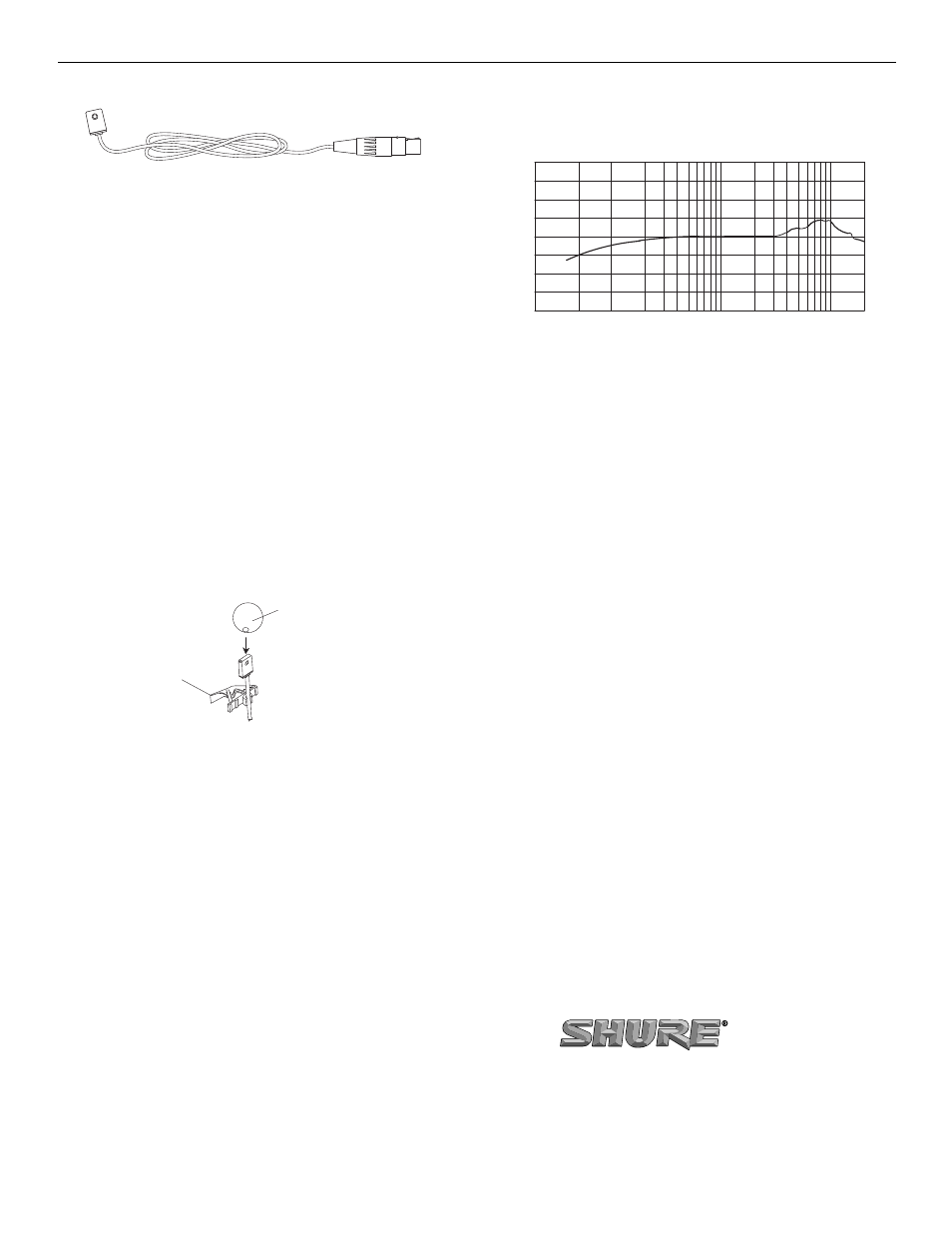 SHURE®